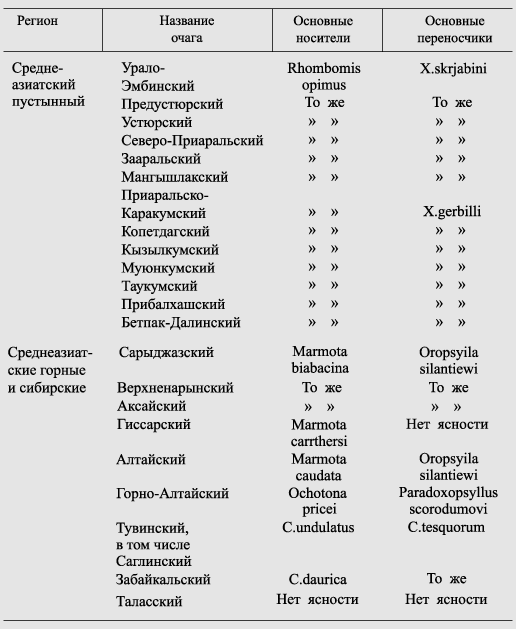 | Регион | Название очага | Основные носители | Основные переносчики |
|---|---|---|---|
| Средне-азиатский пустынный | Урало-Эмбинский | Rhombomis opimus | X.skrjabini |
| | Предустюрский | То же | То же |
| | Устюрский | » » | » » |
| | Северо-Приаральский | » » | » » |
| | Зааральский | » » | » » |
| | Мангышлакский | » » | » » |
| | Приаральско-Каракумский | » » | X.gerbilli |
| | Копетдагский | » » | » » |
| | Кызылкумский | » » | » » |
| | Муюнкумский | » » | » » |
| | Таукумский | » » | » » |
| | Прибалхашский | » » | » » |
| | Бетпак-Далинский | » » | » » |
| Среднеазиатские горные и сибирские | Сарыджазский | Marmota biabacina | Oropsyila silantiewi |
| | Верхненарынский | То же | То же |
| | Аксайский | » » | » » |
| | Гиссарский | Marmota carrthersi | Нет ясности |
| | Алтайский | Marmota caudata | Oropsyila silantiewi |
| | Горно-Алтайский | Ochotona pricei | Paradoxopsyllus scorodumovi |
| | Тувинский, в том числе Саглинский | C.undulatus | C.tesquorum |
| | Забайкальский | C.daurica | То же |
| | Таласский | Нет ясности | Нет ясности |